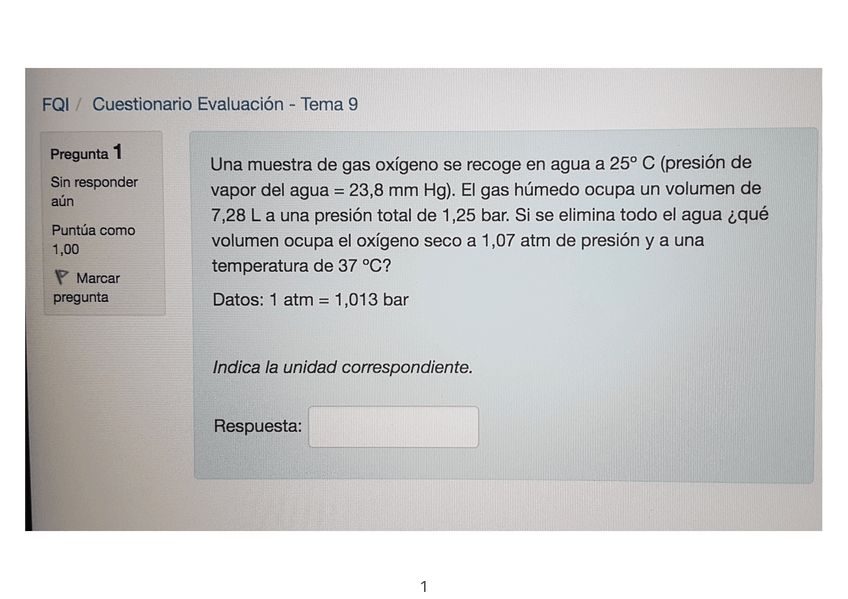 FQI / Cuestionario Evaluación - Tema 9

Pregunta 1

Sin responder aún

Puntúa como 1,00

Marcar pregunta

Una muestra de gas oxígeno se recoge en agua a 25° C (presión de vapor del agua = 23,8 mm Hg). El gas húmedo ocupa un volumen de 7,28 L a una presión total de 1,25 bar. Si se elimina todo el agua ¿qué volumen ocupa el oxígeno seco a 1,07 atm de presión y a una temperatura de 37 °C?

Datos: 1 atm = 1,013 bar

Indica la unidad correspondiente.

Respuesta:

1